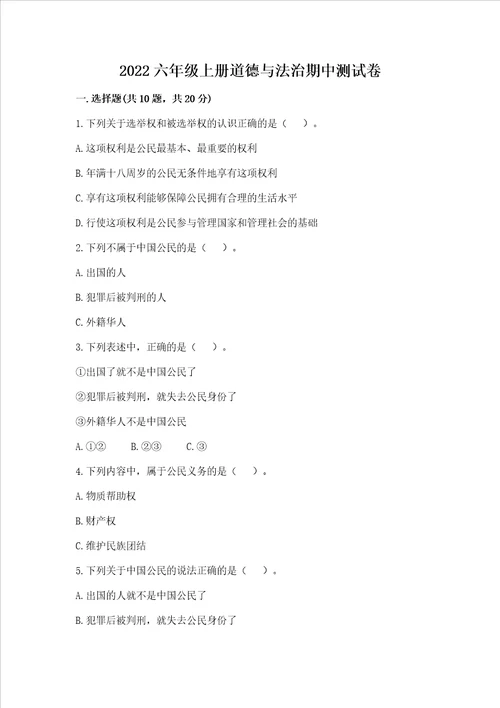 2022 六年级上册道德与法治期中测试卷

一. 选择题(共 10 题，共 20 分)

1. 下列关于选举权和被选举权的认识正确的是（ ）。

A. 这项权利是公民最基本、最重要的权利

B. 年满十八周岁的公民无条件地享有这项权利

C. 享有这项权利能够保障公民拥有合理的生活水平

D. 行使这项权利是公民参与管理国家和管理社会的基础

2. 下列不属于中国公民的是（ ）。

A. 出国的人

B. 犯罪后被判刑的人

C. 外籍华人

3. 下列表述中，正确的是（ ）。

①出国了就不是中国公民了

②犯罪后被判刑，就失去公民身份了

③外籍华人不是中国公民

A. ①② B. ②③ C. ③

4. 下列内容中，属于公民义务的是（ ）。

A. 物质帮助权

B. 财产权

C. 维护民族团结

5. 下列关于中国公民的说法正确的是（ ）。

A. 出国的人就不是中国公民了

B. 犯罪后被判刑，就失去公民身份了